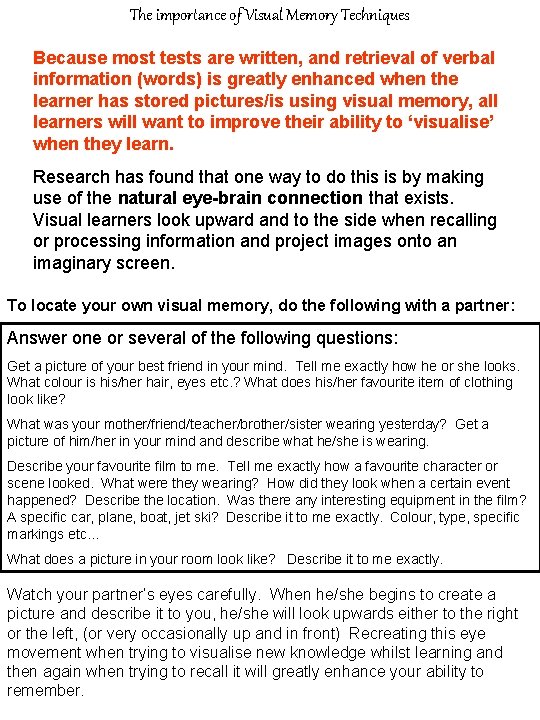 The importance of Visual Memory Techniques

Because most tests are written, and retrieval of verbal information (words) is greatly enhanced when the learner has stored pictures/is using visual memory, all learners will want to improve their ability to 'visualise' when they learn.

Research has found that one way to do this is by making use of the natural eye-brain connection that exists. Visual learners look upward and to the side when recalling or processing information and project images onto an imaginary screen.

To locate your own visual memory, do the following with a partner:

Answer one or several of the following questions:

Get a picture of your best friend in your mind. Tell me exactly how he or she looks. What colour is his/her hair, eyes etc.? What does his/her favourite item of clothing look like?

What was your mother/friend/teacher/brother/sister wearing yesterday? Get a picture of him/her in your mind and describe what he/she is wearing.

Describe your favourite film to me. Tell me exactly how a favourite character or scene looked. What were they wearing? How did they look when a certain event happened? Describe the location. Was there any interesting equipment in the film? A specific car, plane, boat, jet ski? Describe it to me exactly. Colour, type, specific markings etc...

What does a picture in your room look like? Describe it to me exactly.

Watch your partner's eyes carefully. When he/she begins to create a picture and describe it to you, he/she will look upwards either to the right or the left, (or very occasionally up and in front) Recreating this eye movement when trying to visualise new knowledge whilst learning and then again when trying to recall it will greatly enhance your ability to remember.